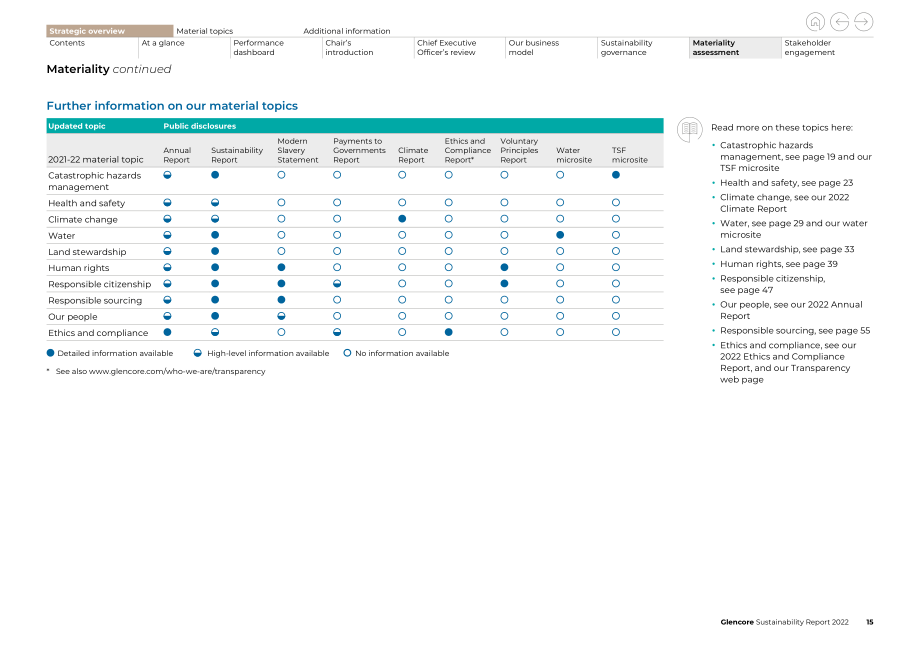 Strategic overview Material topics Additional information

Contents At a glance Performance dashboard Chair's introduction Chief Executive Officer's review Our business model Sustainability governance Materiality assessment Stakeholder engagement

Materiality continued

Further information on our material topics

| Updated topic | Public disclosures | | | | | | | | |
|---|---|---|---|---|---|---|---|---|---|
| 2021-22 material topic | Annual Report | Sustainability Report | Modern Slavery Statement | Payments to Governments Report | Climate Report | Ethics and Compliance Report* | Voluntary Principles Report | Water microsite | TSF microsite |
| Catastrophic hazards management | ◒ | ● | ○ | ○ | ○ | ○ | ○ | ○ | ● |
| Health and safety | ◒ | ◒ | ○ | ○ | ○ | ○ | ○ | ○ | ○ |
| Climate change | ◒ | ◒ | ○ | ○ | ● | ○ | ○ | ○ | ○ |
| Water | ◒ | ● | ○ | ○ | ○ | ○ | ○ | ● | ○ |
| Land stewardship | ◒ | ● | ○ | ○ | ○ | ○ | ○ | ○ | ○ |
| Human rights | ◒ | ● | ● | ○ | ○ | ○ | ● | ○ | ○ |
| Responsible citizenship | ◒ | ● | ● | ◒ | ○ | ○ | ● | ○ | ○ |
| Responsible sourcing | ◒ | ● | ● | ○ | ○ | ○ | ○ | ○ | ○ |
| Our people | ◒ | ● | ◒ | ○ | ○ | ○ | ○ | ○ | ○ |
| Ethics and compliance | ● | ◒ | ○ | ◒ | ○ | ● | ○ | ○ | ○ |

● Detailed information available ◒ High-level information available ○ No information available

* See also www.glencore.com/who-we-are/transparency

Read more on these topics here:

• Catastrophic hazards management, see page 19 and our TSF microsite
• Health and safety, see page 23
• Climate change, see our 2022 Climate Report
• Water, see page 29 and our water microsite
• Land stewardship, see page 33
• Human rights, see page 39
• Responsible citizenship, see page 47
• Our people, see our 2022 Annual Report
• Responsible sourcing, see page 55
• Ethics and compliance, see our 2022 Ethics and Compliance Report, and our Transparency web page

Glencore Sustainability Report 2022 15